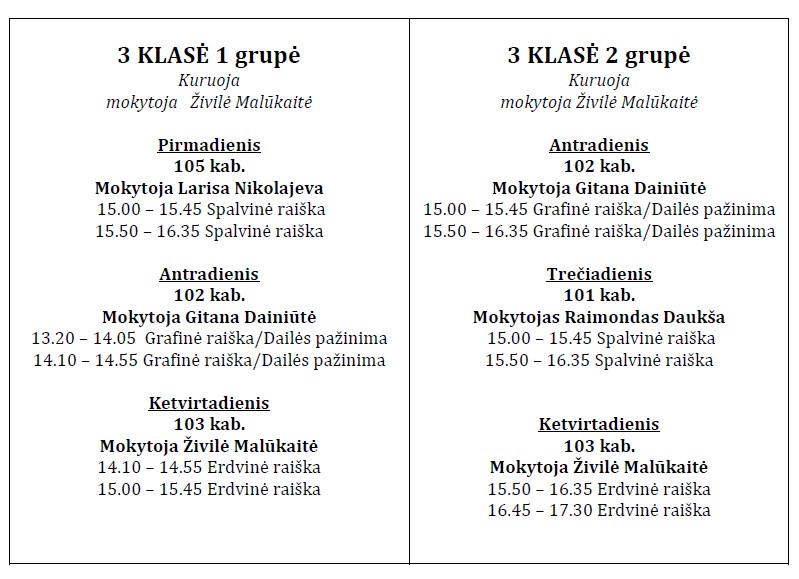 3 KLASĖ 1 grupė
Kuruoja
mokytoja Živilė Malūkaitė

Pirmadienis
105 kab.
Mokytoja Larisa Nikolajeva
15.00 – 15.45 Spalvinė raiška
15.50 – 16.35 Spalvinė raiška

Antradienis
102 kab.
Mokytoja Gitana Dainiūtė
13.20 – 14.05 Grafinė raiška/Dailės pažinima
14.10 – 14.55 Grafinė raiška/Dailės pažinima

Ketvirtadienis
103 kab.
Mokytoja Živilė Malūkaitė
14.10 – 14.55 Erdvinė raiška
15.00 – 15.45 Erdvinė raiška

3 KLASĖ 2 grupė
Kuruoja
mokytoja Živilė Malūkaitė

Antradienis
102 kab.
Mokytoja Gitana Dainiūtė
15.00 – 15.45 Grafinė raiška/Dailės pažinima
15.50 – 16.35 Grafinė raiška/Dailės pažinima

Trečiadienis
101 kab.
Mokytojas Raimondas Daukša
15.00 – 15.45 Spalvinė raiška
15.50 – 16.35 Spalvinė raiška

Ketvirtadienis
103 kab.
Mokytoja Živilė Malūkaitė
15.50 – 16.35 Erdvinė raiška
16.45 – 17.30 Erdvinė raiška